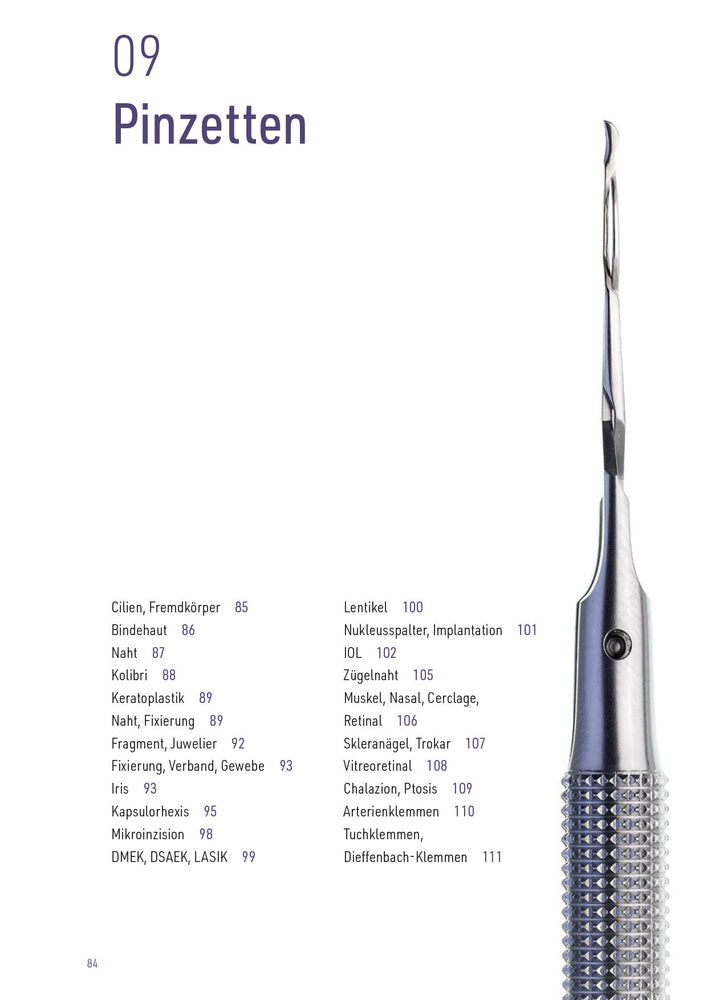 09
Pinzetten

Cilien, Fremdkörper 85
Bindehaut 86
Naht 87
Kolibri 88
Keratoplastik 89
Naht, Fixierung 89
Fragment, Juwelier 92
Fixierung, Verband, Gewebe 93
Iris 93
Kapsulorhexis 95
Mikroinzision 98
DMEK, DSAEK, LASIK 99

Lentikel 100
Nukleusspalter, Implantation 101
IOL 102
Zügelnaht 105
Muskel, Nasal, Cerclage, Retinal 106
Skleranägel, Trokar 107
Vitreoretinal 108
Chalazion, Ptosis 109
Arterienklemmen 110
Tuchklemmen, Dieffenbach-Klemmen 111

84